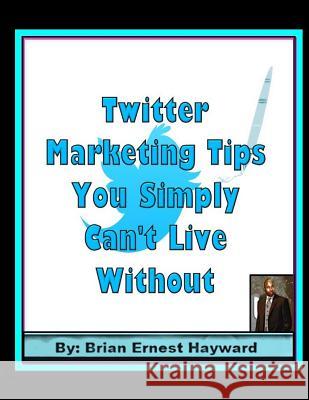 Twitter Marketing Tips You Simply Can't Live Without

By: Brian Ernest Hayward

Kraina Książek